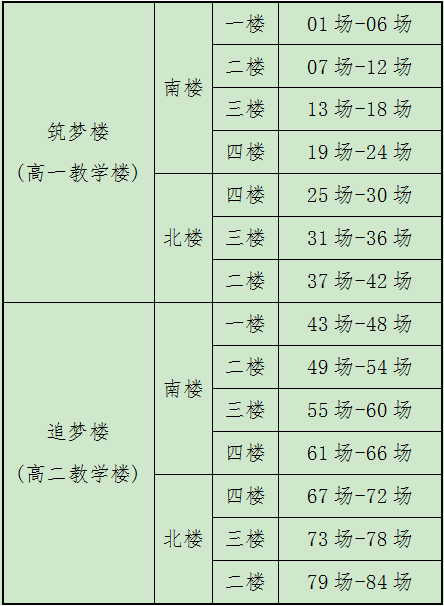 | 筑梦楼（高一教学楼） | 南楼 | 一楼 | 01场-06场 |
|---|---|---|---|
|  |  | 二楼 | 07场-12场 |
|  |  | 三楼 | 13场-18场 |
|  |  | 四楼 | 19场-24场 |
|  | 北楼 | 四楼 | 25场-30场 |
|  |  | 三楼 | 31场-36场 |
|  |  | 二楼 | 37场-42场 |
| 追梦楼（高二教学楼） | 南楼 | 一楼 | 43场-48场 |
|  |  | 二楼 | 49场-54场 |
|  |  | 三楼 | 55场-60场 |
|  |  | 四楼 | 61场-66场 |
|  | 北楼 | 四楼 | 67场-72场 |
|  |  | 三楼 | 73场-78场 |
|  |  | 二楼 | 79场-84场 |